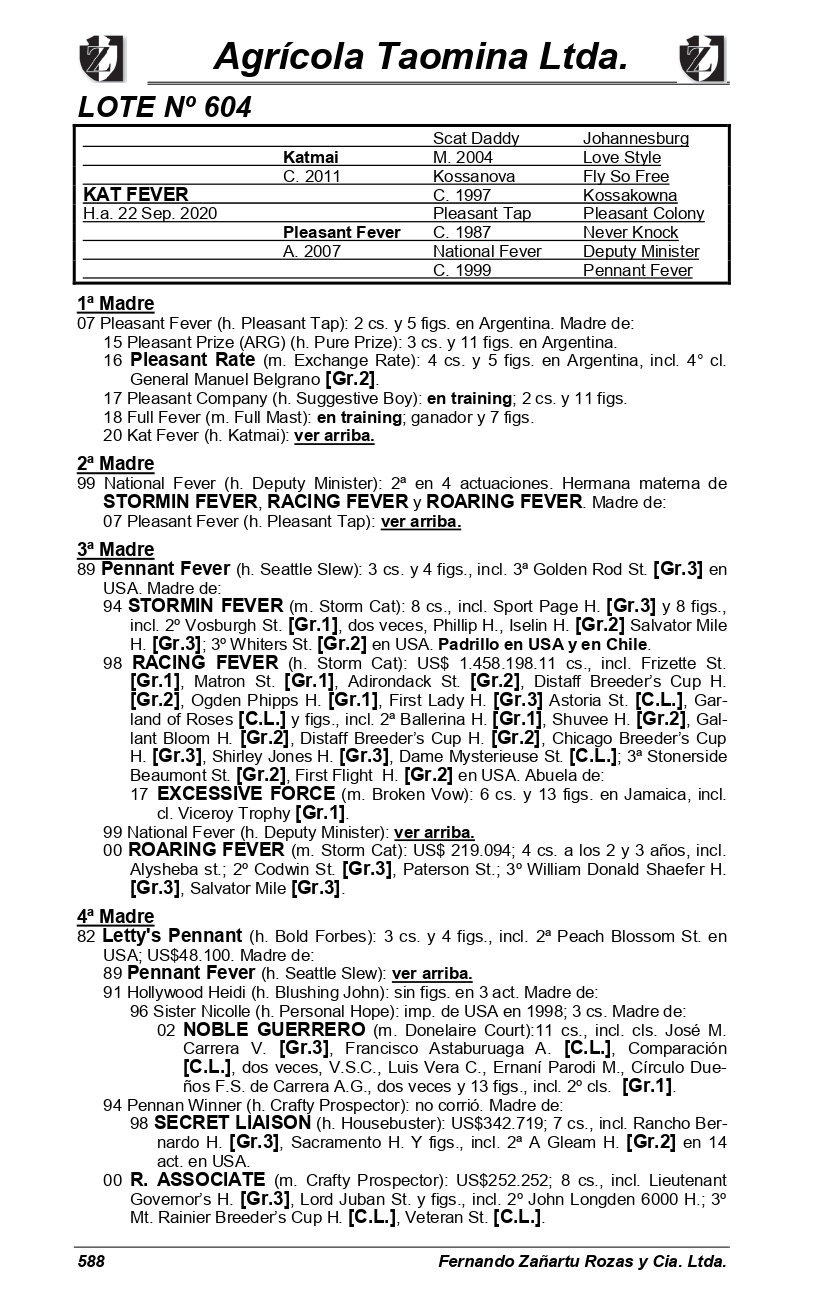 Agrícola Taomina Ltda.

LOTE Nº 604

| | | | |
|---|---|---|---|
| | | Scat Daddy | Johannesburg |
| | Katmai | M. 2004 | Love Style |
| | C. 2011 | Kossanova | Fly So Free |
| KAT FEVER | | C. 1997 | Kossakowna |
| H.a. 22 Sep. 2020 | | Pleasant Tap | Pleasant Colony |
| | Pleasant Fever | C. 1987 | Never Knock |
| | A. 2007 | National Fever | Deputy Minister |
| | | C. 1999 | Pennant Fever |

1ª Madre
07 Pleasant Fever (h. Pleasant Tap): 2 cs. y 5 figs. en Argentina. Madre de:
15 Pleasant Prize (ARG) (h. Pure Prize): 3 cs. y 11 figs. en Argentina.
16 Pleasant Rate (m. Exchange Rate): 4 cs. y 5 figs. en Argentina, incl. 4° cl. General Manuel Belgrano [Gr.2].
17 Pleasant Company (h. Suggestive Boy): en training; 2 cs. y 11 figs.
18 Full Fever (m. Full Mast): en training; ganador y 7 figs.
20 Kat Fever (h. Katmai): ver arriba.

2ª Madre
99 National Fever (h. Deputy Minister): 2ª en 4 actuaciones. Hermana materna de STORMIN FEVER, RACING FEVER y ROARING FEVER. Madre de:
07 Pleasant Fever (h. Pleasant Tap): ver arriba.

3ª Madre
89 Pennant Fever (h. Seattle Slew): 3 cs. y 4 figs., incl. 3ª Golden Rod St. [Gr.3] en USA. Madre de:
94 STORMIN FEVER (m. Storm Cat): 8 cs., incl. Sport Page H. [Gr.3] y 8 figs., incl. 2º Vosburgh St. [Gr.1], dos veces, Phillip H., Iselin H. [Gr.2] Salvator Mile H. [Gr.3]; 3º Whiters St. [Gr.2] en USA. Padrillo en USA y en Chile.
98 RACING FEVER (h. Storm Cat): US$ 1.458.198.11 cs., incl. Frizette St. [Gr.1], Matron St. [Gr.1], Adirondack St. [Gr.2], Distaff Breeder's Cup H. [Gr.2], Ogden Phipps H. [Gr.1], First Lady H. [Gr.3] Astoria St. [C.L.], Garland of Roses [C.L.] y figs., incl. 2ª Ballerina H. [Gr.1], Shuvee H. [Gr.2], Gallant Bloom H. [Gr.2], Distaff Breeder's Cup H. [Gr.2], Chicago Breeder's Cup H. [Gr.3], Shirley Jones H. [Gr.3], Dame Mysterieuse St. [C.L.]; 3ª Stonerside Beaumont St. [Gr.2], First Flight H. [Gr.2] en USA. Abuela de:
17 EXCESSIVE FORCE (m. Broken Vow): 6 cs. y 13 figs. en Jamaica, incl. cl. Viceroy Trophy [Gr.1].
99 National Fever (h. Deputy Minister): ver arriba.
00 ROARING FEVER (m. Storm Cat): US$ 219.094; 4 cs. a los 2 y 3 años, incl. Alysheba st.; 2º Codwin St. [Gr.3], Paterson St.; 3º William Donald Shaefer H. [Gr.3], Salvator Mile [Gr.3].

4ª Madre
82 Letty's Pennant (h. Bold Forbes): 3 cs. y 4 figs., incl. 2ª Peach Blossom St. en USA; US$48.100. Madre de:
89 Pennant Fever (h. Seattle Slew): ver arriba.
91 Hollywood Heidi (h. Blushing John): sin figs. en 3 act. Madre de:
96 Sister Nicolle (h. Personal Hope): imp. de USA en 1998; 3 cs. Madre de:
02 NOBLE GUERRERO (m. Donelaire Court):11 cs., incl. cls. José M. Carrera V. [Gr.3], Francisco Astaburuaga A. [C.L.], Comparación [C.L.], dos veces, V.S.C., Luis Vera C., Ernaní Parodi M., Círculo Dueños F.S. de Carrera A.G., dos veces y 13 figs., incl. 2º cls. [Gr.1].
94 Pennan Winner (h. Crafty Prospector): no corrió. Madre de:
98 SECRET LIAISON (h. Housebuster): US$342.719; 7 cs., incl. Rancho Bernardo H. [Gr.3], Sacramento H. Y figs., incl. 2ª A Gleam H. [Gr.2] en 14 act. en USA.
00 R. ASSOCIATE (m. Crafty Prospector): US$252.252; 8 cs., incl. Lieutenant Governor's H. [Gr.3], Lord Juban St. y figs., incl. 2º John Longden 6000 H.; 3º Mt. Rainier Breeder's Cup H. [C.L.], Veteran St. [C.L.].

588 Fernando Zañartu Rozas y Cia. Ltda.